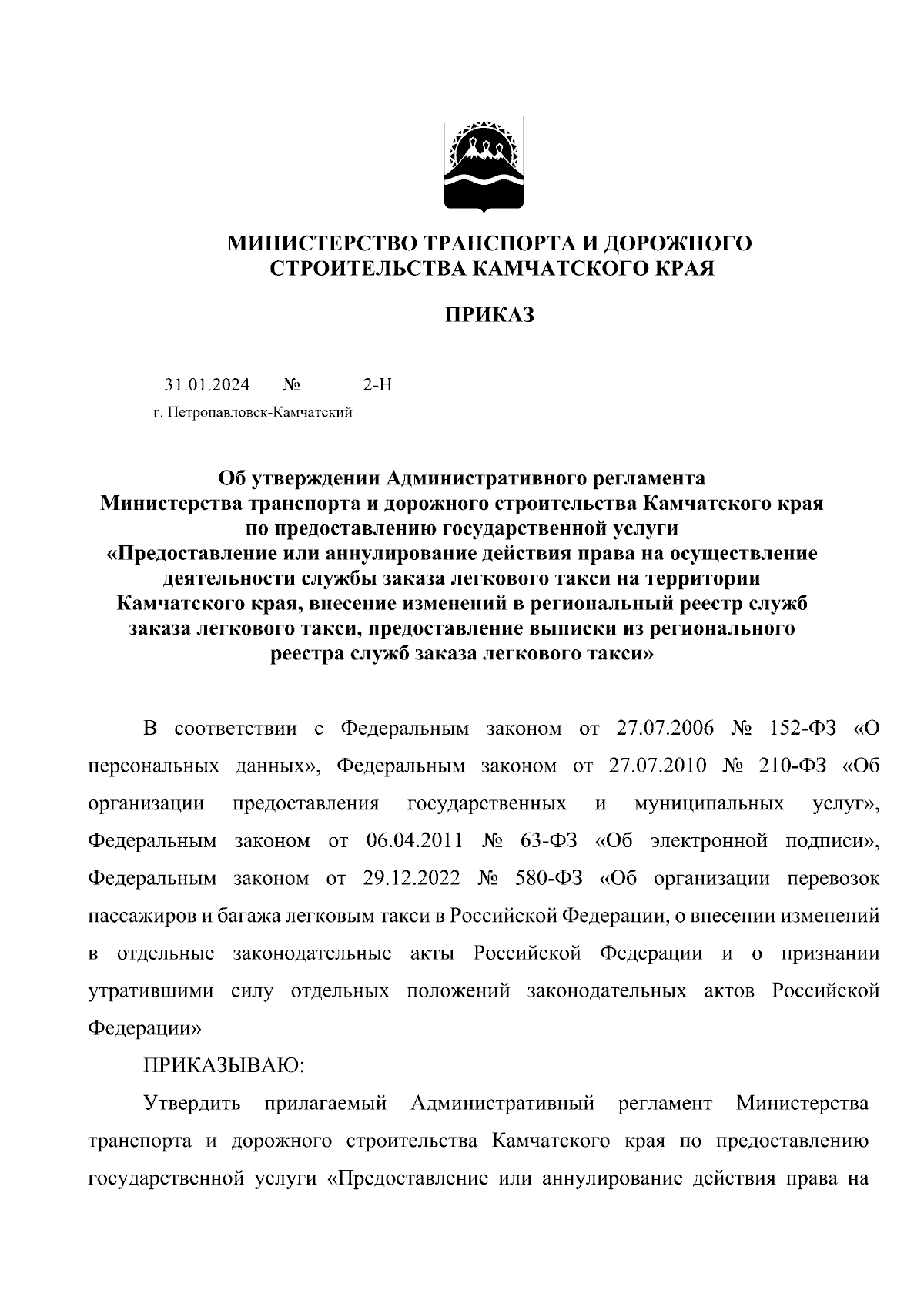 МИНИСТЕРСТВО ТРАНСПОРТА И ДОРОЖНОГО СТРОИТЕЛЬСТВА КАМЧАТСКОГО КРАЯ

ПРИКАЗ

31.01.2024 № 2-Н

г. Петропавловск-Камчатский

Об утверждении Административного регламента Министерства транспорта и дорожного строительства Камчатского края по предоставлению государственной услуги «Предоставление или аннулирование действия права на осуществление деятельности службы заказа легкового такси на территории Камчатского края, внесение изменений в региональный реестр служб заказа легкового такси, предоставление выписки из регионального реестра служб заказа легкового такси»

В соответствии с Федеральным законом от 27.07.2006 № 152-ФЗ «О персональных данных», Федеральным законом от 27.07.2010 № 210-ФЗ «Об организации предоставления государственных и муниципальных услуг», Федеральным законом от 06.04.2011 № 63-ФЗ «Об электронной подписи», Федеральным законом от 29.12.2022 № 580-ФЗ «Об организации перевозок пассажиров и багажа легковым такси в Российской Федерации, о внесении изменений в отдельные законодательные акты Российской Федерации и о признании утратившими силу отдельных положений законодательных актов Российской Федерации»

ПРИКАЗЫВАЮ:

Утвердить прилагаемый Административный регламент Министерства транспорта и дорожного строительства Камчатского края по предоставлению государственной услуги «Предоставление или аннулирование действия права на